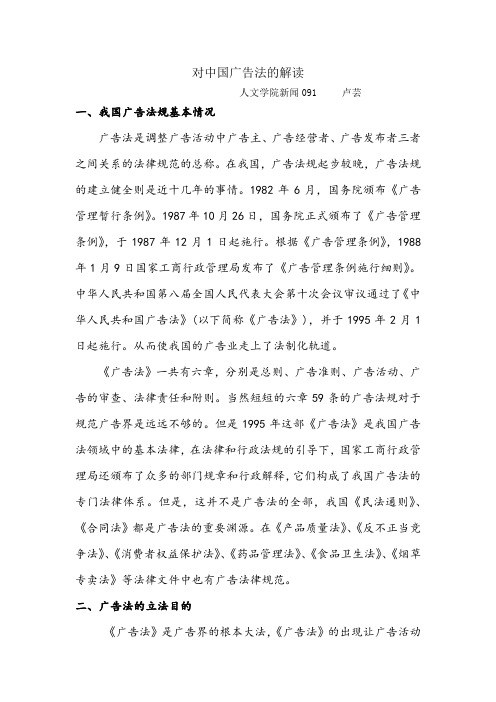 对中国广告法的解读

人文学院新闻 091　　卢芸

一、我国广告法规基本情况

广告法是调整广告活动中广告主、广告经营者、广告发布者三者之间关系的法律规范的总称。在我国，广告法规起步较晚，广告法规的建立健全则是近十几年的事情。1982 年 6 月，国务院颁布《广告管理暂行条例》。1987 年 10 月 26 日，国务院正式颁布了《广告管理条例》，于 1987 年 12 月 1 日起施行。根据《广告管理条例》，1988 年 1 月 9 日国家工商行政管理局发布了《广告管理条例施行细则》。中华人民共和国第八届全国人民代表大会第十次会议审议通过了《中华人民共和国广告法》（以下简称《广告法》），并于 1995 年 2 月 1 日起施行。从而使我国的广告业走上了法制化轨道。

《广告法》一共有六章，分别是总则、广告准则、广告活动、广告的审查、法律责任和附则。当然短短的六章 59 条的广告法规对于规范广告界是远远不够的。但是 1995 年这部《广告法》是我国广告法领域中的基本法律，在法律和行政法规的引导下，国家工商行政管理局还颁布了众多的部门规章和行政解释，它们构成了我国广告法的专门法律体系。但是，这并不是广告法的全部，我国《民法通则》、《合同法》都是广告法的重要渊源。在《产品质量法》、《反不正当竞争法》、《消费者权益保护法》、《药品管理法》、《食品卫生法》、《烟草专卖法》等法律文件中也有广告法律规范。

二、广告法的立法目的

《广告法》是广告界的根本大法，《广告法》的出现让广告活动